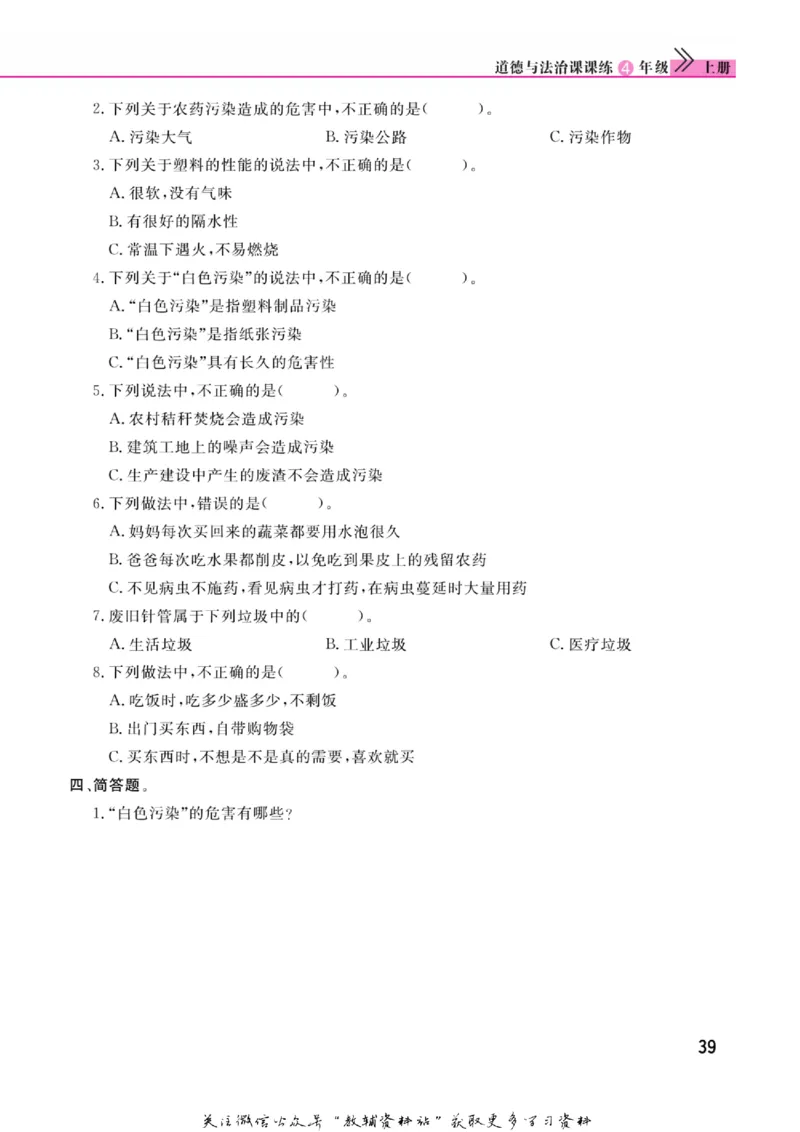 道德与法治课课练 4 年级 上册

2. 下列关于农药污染造成的危害中，不正确的是（　　）。

A. 污染大气　　B. 污染公路　　C. 污染作物

3. 下列关于塑料的性能的说法中，不正确的是（　　）。

A. 很软，没有气味

B. 有很好的隔水性

C. 常温下遇火，不易燃烧

4. 下列关于“白色污染”的说法中，不正确的是（　　）。

A. “白色污染”是指塑料制品污染

B. “白色污染”是指纸张污染

C. “白色污染”具有长久的危害性

5. 下列说法中，不正确的是（　　）。

A. 农村秸秆焚烧会造成污染

B. 建筑工地上的噪声会造成污染

C. 生产建设中产生的废渣不会造成污染

6. 下列做法中，错误的是（　　）。

A. 妈妈每次买回来的蔬菜都要用水泡很久

B. 爸爸每次吃水果都削皮，以免吃到果皮上的残留农药

C. 不见病虫不施药，看见病虫才打药，在病虫蔓延时大量用药

7. 废旧针管属于下列垃圾中的（　　）。

A. 生活垃圾　　B. 工业垃圾　　C. 医疗垃圾

8. 下列做法中，不正确的是（　　）。

A. 吃饭时，吃多少盛多少，不剩饭

B. 出门买东西，自带购物袋

C. 买东西时，不想是不是真的需要，喜欢就买

四、简答题。

1. “白色污染”的危害有哪些？

39

关注微信公众号“教辅资料站”获取更多学习资料